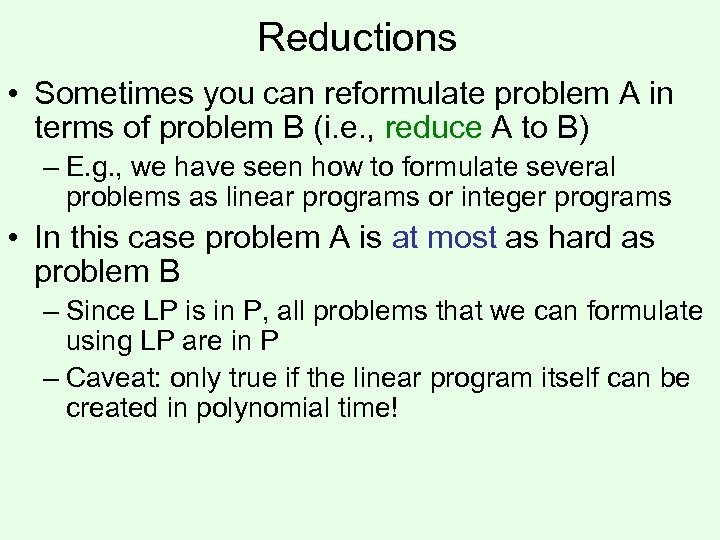 Reductions

• Sometimes you can reformulate problem A in terms of problem B (i.e., reduce A to B)

– E.g., we have seen how to formulate several problems as linear programs or integer programs

• In this case problem A is at most as hard as problem B

– Since LP is in P, all problems that we can formulate using LP are in P

– Caveat: only true if the linear program itself can be created in polynomial time!